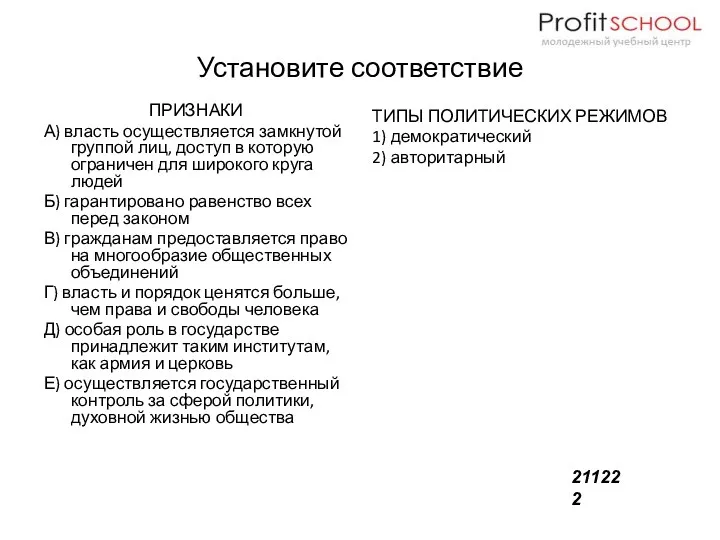 ProfitSCHOOL
молодежный учебный центр

Установите соответствие

ПРИЗНАКИ
А) власть осуществляется замкнутой группой лиц, доступ в которую ограничен для широкого круга людей
Б) гарантировано равенство всех перед законом
В) гражданам предоставляется право на многообразие общественных объединений
Г) власть и порядок ценятся больше, чем права и свободы человека
Д) особая роль в государстве принадлежит таким институтам, как армия и церковь
Е) осуществляется государственный контроль за сферой политики, духовной жизнью общества

ТИПЫ ПОЛИТИЧЕСКИХ РЕЖИМОВ
1) демократический
2) авторитарный

21122
2